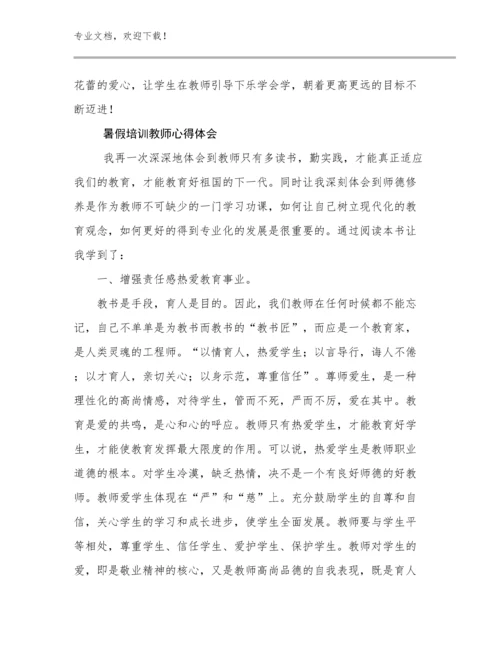 专业文档，欢迎下载！

花蕾的爱心，让学生在教师引导下乐学会学，朝着更高更远的目标不断迈进！

暑假培训教师心得体会

我再一次深深地体会到教师只有多读书，勤实践，才能真正适应我们的教育，才能教育好祖国的下一代。同时让我深刻体会到师德修养是作为教师不可缺少的一门学习功课，如何让自己树立现代化的教育观念，如何更好的得到专业化的发展是很重要的。通过阅读本书让我学到了：

一、增强责任感热爱教育事业。

教书是手段，育人是目的。因此，我们教师在任何时候都不能忘记，自己不单单是为教书而教书的“教书匠”，而应是一个教育家，是人类灵魂的工程师。“以情育人，热爱学生；以言导行，诲人不倦；以才育人，亲切关心；以身示范，尊重信任”。尊师爱生，是一种理性化的高尚情感，对待学生，管而不死，严而不厉，爱在其中。教育是爱的共鸣，是心和心的呼应。教师只有热爱学生，才能教育好学生，才能使教育发挥最大限度的作用。可以说，热爱学生是教师职业道德的根本。对学生冷漠，缺乏热情，决不是一个有良好师德的好教师。教师爱学生体现在“严”和“慈”上。充分鼓励学生的自尊和自信，关心学生的学习和成长进步，使学生全面发展。教师要与学生平等相处，尊重学生、信任学生、爱护学生、保护学生。教师对学生的爱，即是敬业精神的核心，又是教师高尚品德的自我表现，既是育人